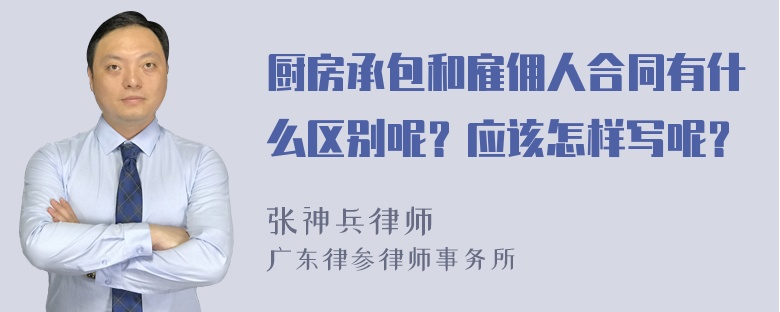 厨房承包和雇佣人合同有什么区别呢？应该怎样写呢？

张神兵律师
广东律参律师事务所